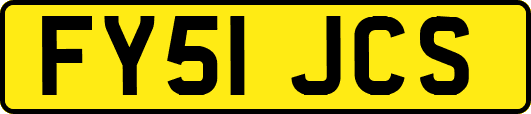 FY51 JCS